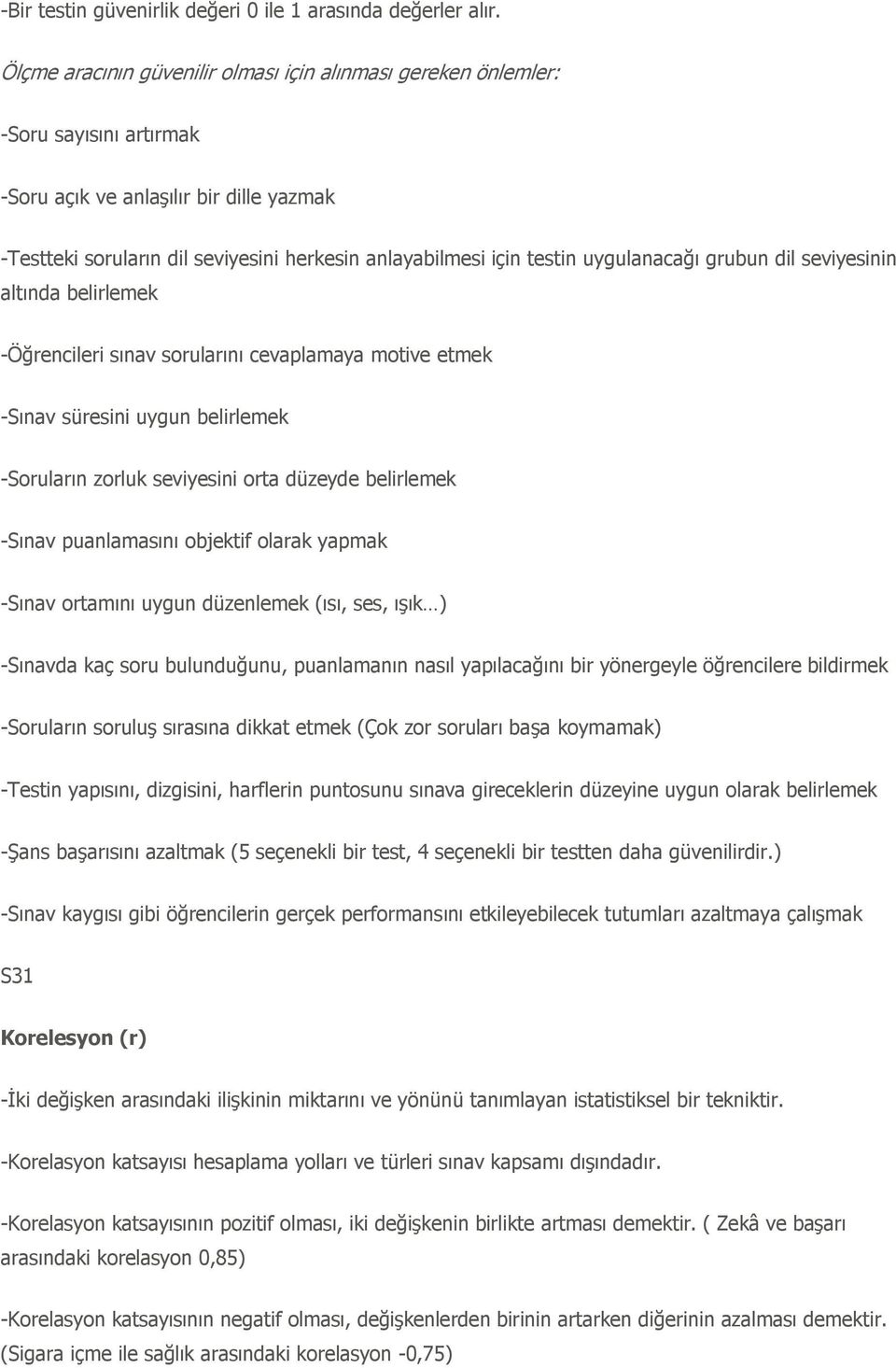 -Bir testin güvenirlik değeri 0 ile 1 arasında değerler alır.

Ölçme aracının güvenilir olması için alınması gereken önlemler:

-Soru sayısını artırmak

-Soru açık ve anlaşılır bir dille yazmak

-Testteki soruların dil seviyesini herkesin anlayabilmesi için testin uygulanacağı grubun dil seviyesinin altında belirlemek

-Öğrencileri sınav sorularını cevaplamaya motive etmek

-Sınav süresini uygun belirlemek

-Soruların zorluk seviyesini orta düzeyde belirlemek

-Sınav puanlamasını objektif olarak yapmak

-Sınav ortamını uygun düzenlemek (ısı, ses, ışık…)

-Sınavda kaç soru bulunduğunu, puanlamanın nasıl yapılacağını bir yönergeyle öğrencilere bildirmek

-Soruların soruluş sırasına dikkat etmek (Çok zor soruları başa koymamak)

-Testin yapısını, dizgisini, harflerin puntosunu sınava gireceklerin düzeyine uygun olarak belirlemek

-Şans başarısını azaltmak (5 seçenekli bir test, 4 seçenekli bir testten daha güvenilirdir.)

-Sınav kaygısı gibi öğrencilerin gerçek performansını etkileyebilecek tutumları azaltmaya çalışmak

S31

Korelesyon (r)

-İki değişken arasındaki ilişkinin miktarını ve yönünü tanımlayan istatistiksel bir tekniktir.

-Korelasyon katsayısı hesaplama yolları ve türleri sınav kapsamı dışındadır.

-Korelasyon katsayısının pozitif olması, iki değişkenin birlikte artması demektir. ( Zekâ ve başarı arasındaki korelasyon 0,85)

-Korelasyon katsayısının negatif olması, değişkenlerden birinin artarken diğerinin azalması demektir. (Sigara içme ile sağlık arasındaki korelasyon -0,75)